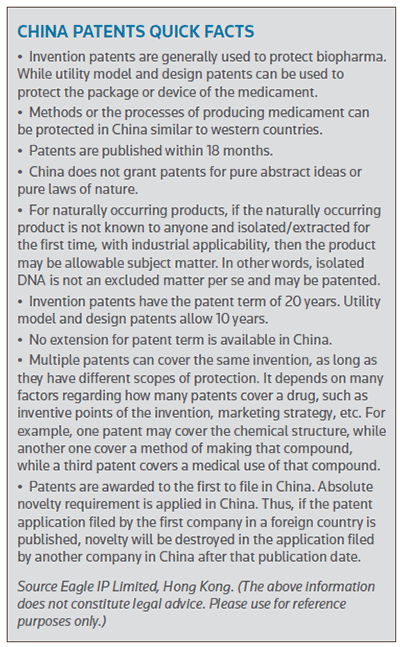 CHINA PATENTS QUICK FACTS

• Invention patents are generally used to protect biopharma. While utility model and design patents can be used to protect the package or device of the medicament.

• Methods or the processes of producing medicament can be protected in China similar to western countries.

• Patents are published within 18 months.

• China does not grant patents for pure abstract ideas or pure laws of nature.

• For naturally occurring products, if the naturally occurring product is not known to anyone and isolated/extracted for the first time, with industrial applicability, then the product may be allowable subject matter. In other words, isolated DNA is not an excluded matter per se and may be patented.

• Invention patents have the patent term of 20 years. Utility model and design patents allow 10 years.

• No extension for patent term is available in China.

• Multiple patents can cover the same invention, as long as they have different scopes of protection. It depends on many factors regarding how many patents cover a drug, such as inventive points of the invention, marketing strategy, etc. For example, one patent may cover the chemical structure, while another one cover a method of making that compound, while a third patent covers a medical use of that compound.

• Patents are awarded to the first to file in China. Absolute novelty requirement is applied in China. Thus, if the patent application filed by the first company in a foreign country is published, novelty will be destroyed in the application filed by another company in China after that publication date.

Source Eagle IP Limited, Hong Kong. (The above information does not constitute legal advice. Please use for reference purposes only.)